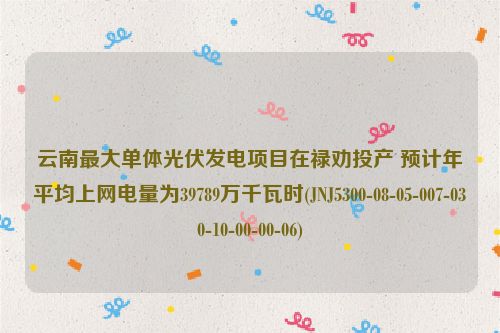 云南最大单体光伏发电项目在禄劝投产 预计年平均上网电量为39789万千瓦时(JNJ5300-08-05-007-030-10-00-00-06)